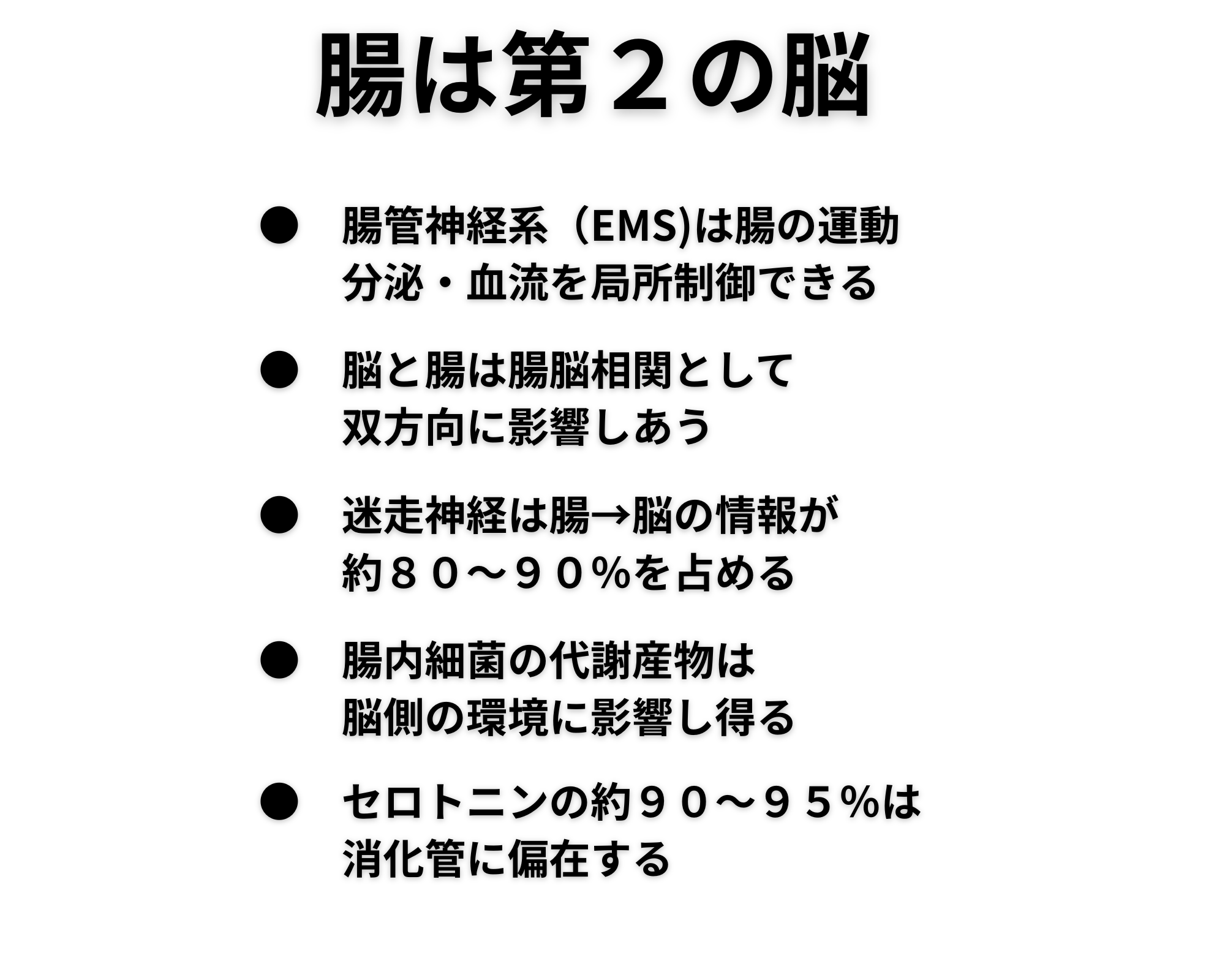 腸は第２の脳

• 腸管神経系（EMS)は腸の運動分泌・血流を局所制御できる

• 脳と腸は腸脳相関として双方向に影響しあう

• 迷走神経は腸→脳の情報が約８０～９０%を占める

• 腸内細菌の代謝産物は脳側の環境に影響し得る

• セロトニンの約９０～９５%は消化管に偏在する